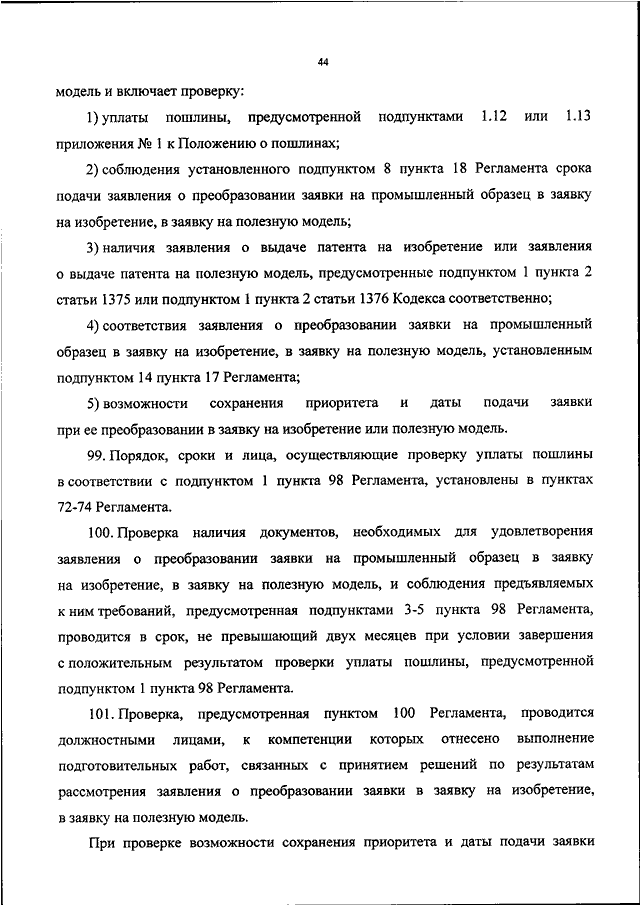 44

модель и включает проверку:

1) уплаты пошлины, предусмотренной подпунктами 1.12 или 1.13 приложения № 1 к Положению о пошлинах;

2) соблюдения установленного подпунктом 8 пункта 18 Регламента срока подачи заявления о преобразовании заявки на промышленный образец в заявку на изобретение, в заявку на полезную модель;

3) наличия заявления о выдаче патента на изобретение или заявления о выдаче патента на полезную модель, предусмотренные подпунктом 1 пункта 2 статьи 1375 или подпунктом 1 пункта 2 статьи 1376 Кодекса соответственно;

4) соответствия заявления о преобразовании заявки на промышленный образец в заявку на изобретение, в заявку на полезную модель, установленным подпунктом 14 пункта 17 Регламента;

5) возможности сохранения приоритета и даты подачи заявки при ее преобразовании в заявку на изобретение или полезную модель.

99. Порядок, сроки и лица, осуществляющие проверку уплаты пошлины в соответствии с подпунктом 1 пункта 98 Регламента, установлены в пунктах 72-74 Регламента.

100. Проверка наличия документов, необходимых для удовлетворения заявления о преобразовании заявки на промышленный образец в заявку на изобретение, в заявку на полезную модель, и соблюдения предъявляемых к ним требований, предусмотренная подпунктами 3-5 пункта 98 Регламента, проводится в срок, не превышающий двух месяцев при условии завершения с положительным результатом проверки уплаты пошлины, предусмотренной подпунктом 1 пункта 98 Регламента.

101. Проверка, предусмотренная пунктом 100 Регламента, проводится должностными лицами, к компетенции которых отнесено выполнение подготовительных работ, связанных с принятием решений по результатам рассмотрения заявления о преобразовании заявки в заявку на изобретение, в заявку на полезную модель.

При проверке возможности сохранения приоритета и даты подачи заявки